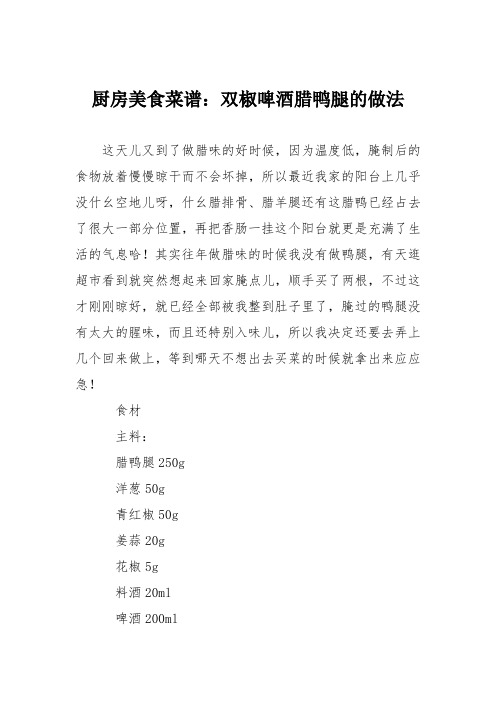 厨房美食菜谱：双椒啤酒腊鸭腿的做法

这天儿又到了做腊味的好时候，因为温度低，腌制后的食物放着慢慢晾干而不会坏掉，所以最近我家的阳台上几乎没什么空地儿呀，什么腊排骨、腊羊腿还有这腊鸭已经占去了很大一部分位置，再把香肠一挂这个阳台就更是充满了生活的气息哈！其实往年做腊味的时候我没有做鸭腿，有天逛超市看到就突然想起来回家腌点儿，顺手买了两根，不过这才刚刚晾好，就已经全部被我整到肚子里了，腌过的鸭腿没有太大的腥味，而且还特别入味儿，所以我决定还要去弄上几个回来做上，等到哪天不想出去买菜的时候就拿出来应应急！

食材

主料：

腊鸭腿 250g

洋葱 50g

青红椒 50g

姜蒜 20g

花椒 5g

料酒 20ml

啤酒 200ml